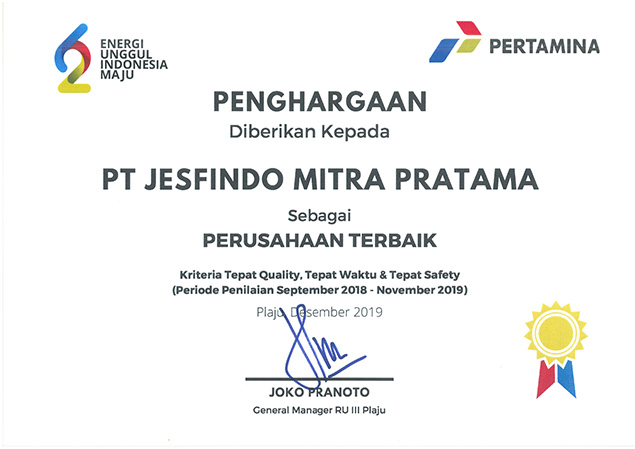 62
ENERGI
UNGGUL
INDONESIA
MAJU

PERTAMINA

PENGHARGAAN
Diberikan Kepada

PT JESFINDO MITRA PRATAMA

Sebagai

PERUSAHAAN TERBAIK

Kriteria Tepat Quality, Tepat Waktu & Tepat Safety
(Periode Penilaian September 2018 - November 2019)

Plaju, Desember 2019

JOKO PRANOTO
General Manager RU III Plaju